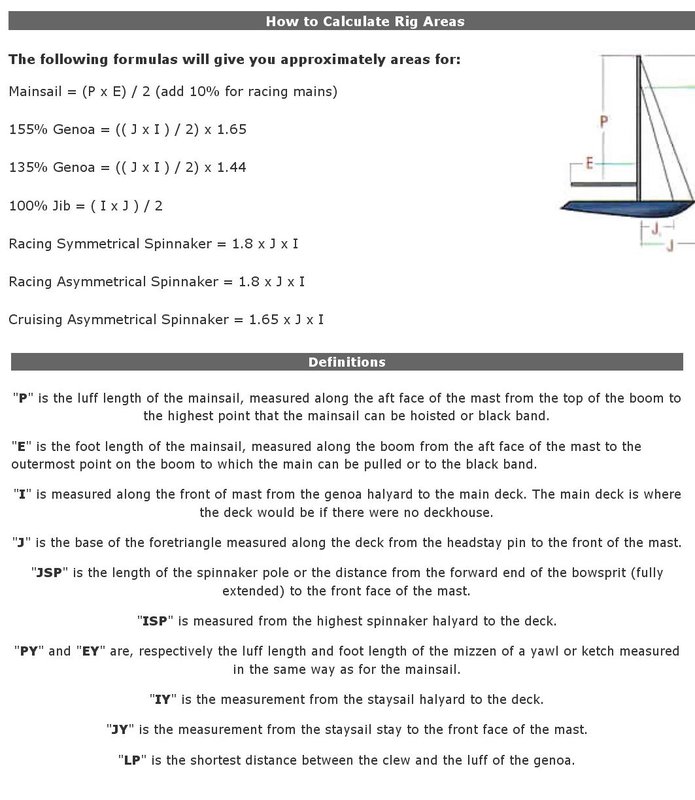 How to Calculate Rig Areas

The following formulas will give you approximately areas for:

Mainsail = (P x E) / 2 (add 10% for racing mains)

155% Genoa = (( J x I ) / 2) x 1.65

135% Genoa = (( J x I ) / 2) x 1.44

100% Jib = ( I x J ) / 2

Racing Symmetrical Spinnaker = 1.8 x J x I

Racing Asymmetrical Spinnaker = 1.8 x J x I

Cruising Asymmetrical Spinnaker = 1.65 x J x I

P

E

J

J

Definitions

"P" is the luff length of the mainsail, measured along the aft face of the mast from the top of the boom to the highest point that the mainsail can be hoisted or black band.

"E" is the foot length of the mainsail, measured along the boom from the aft face of the mast to the outermost point on the boom to which the main can be pulled or to the black band.

"I" is measured along the front of mast from the genoa halyard to the main deck. The main deck is where the deck would be if there were no deckhouse.

"J" is the base of the foretriangle measured along the deck from the headstay pin to the front of the mast.

"JSP" is the length of the spinnaker pole or the distance from the forward end of the bowsprit (fully extended) to the front face of the mast.

"ISP" is measured from the highest spinnaker halyard to the deck.

"PY" and "EY" are, respectively the luff length and foot length of the mizzen of a yawl or ketch measured in the same way as for the mainsail.

"IY" is the measurement from the staysail halyard to the deck.

"JY" is the measurement from the staysail stay to the front face of the mast.

"LP" is the shortest distance between the clew and the luff of the genoa.